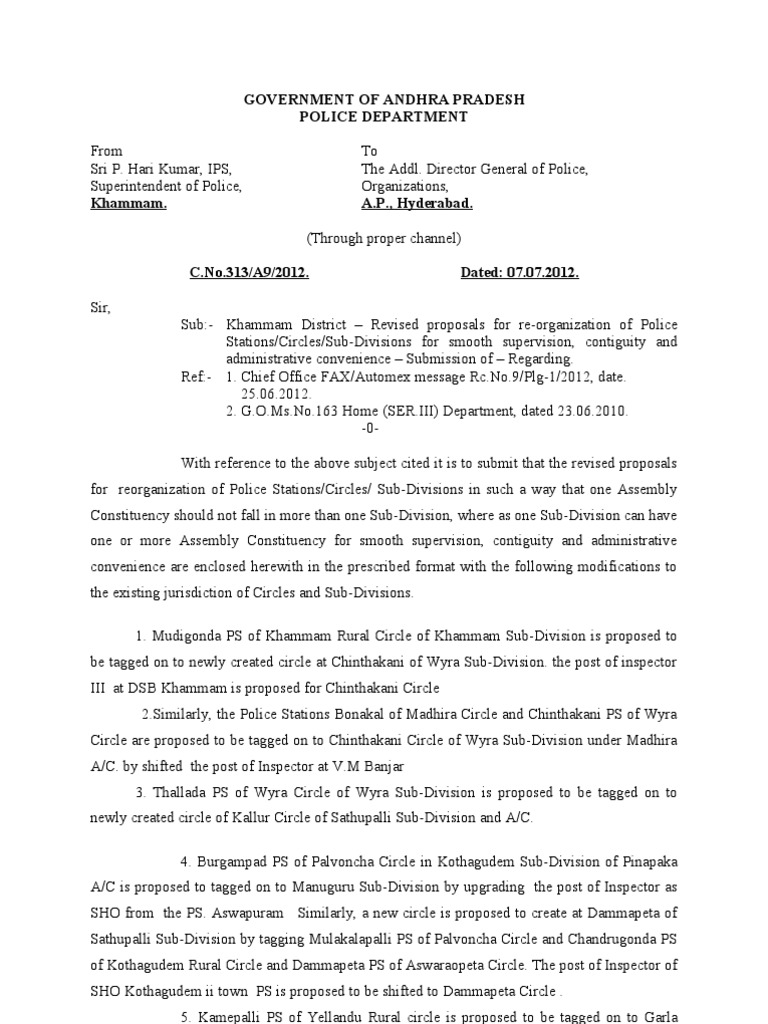 GOVERNMENT OF ANDHRA PRADESH
POLICE DEPARTMENT

From
Sri P. Hari Kumar, IPS,
Superintendent of Police,
Khammam.

To
The Addl. Director General of Police,
Organizations,
A.P., Hyderabad.

(Through proper channel)

C.No.313/A9/2012.    Dated: 07.07.2012.

Sir,

Sub:- Khammam District – Revised proposals for re-organization of Police Stations/Circles/Sub-Divisions for smooth supervision, contiguity and administrative convenience – Submission of – Regarding.

Ref:- 1. Chief Office FAX/Automex message Rc.No.9/Plg-1/2012, date. 25.06.2012.
2. G.O.Ms.No.163 Home (SER.III) Department, dated 23.06.2010.

-0-

With reference to the above subject cited it is to submit that the revised proposals for reorganization of Police Stations/Circles/ Sub-Divisions in such a way that one Assembly Constituency should not fall in more than one Sub-Division, where as one Sub-Division can have one or more Assembly Constituency for smooth supervision, contiguity and administrative convenience are enclosed herewith in the prescribed format with the following modifications to the existing jurisdiction of Circles and Sub-Divisions.

1. Mudigonda PS of Khammam Rural Circle of Khammam Sub-Division is proposed to be tagged on to newly created circle at Chinthakani of Wyra Sub-Division. the post of inspector III at DSB Khammam is proposed for Chinthakani Circle

2.Similarly, the Police Stations Bonakal of Madhira Circle and Chinthakani PS of Wyra Circle are proposed to be tagged on to Chinthakani Circle of Wyra Sub-Division under Madhira A/C. by shifted the post of Inspector at V.M Banjar

3. Thallada PS of Wyra Circle of Wyra Sub-Division is proposed to be tagged on to newly created circle of Kallur Circle of Sathupalli Sub-Division and A/C.

4. Burgampad PS of Palvoncha Circle in Kothagudem Sub-Division of Pinapaka A/C is proposed to tagged on to Manuguru Sub-Division by upgrading the post of Inspector as SHO from the PS. Aswapuram Similarly, a new circle is proposed to create at Dammapeta of Sathupalli Sub-Division by tagging Mulakalapalli PS of Palvoncha Circle and Chandrugonda PS of Kothagudem Rural Circle and Dammapeta PS of Aswaraopeta Circle. The post of Inspector of SHO Kothagudem ii town PS is proposed to be shifted to Dammapeta Circle .

5. Kamepalli PS of Yellandu Rural circle is proposed to be tagged on to Garla